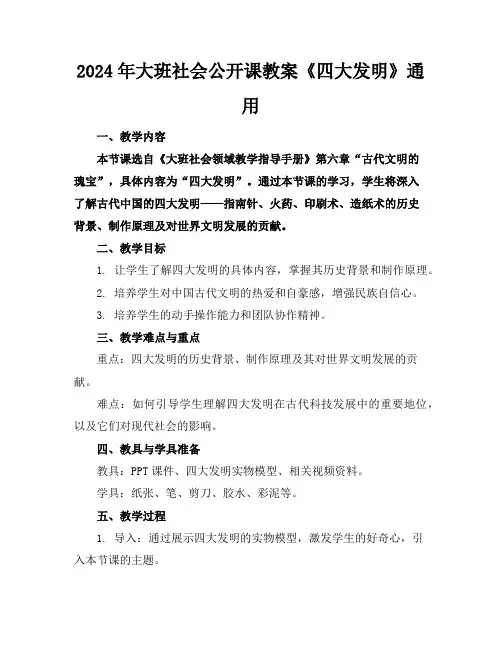 2024年大班社会公开课教案《四大发明》通用

一、教学内容

本节课选自《大班社会领域教学指导手册》第六章“古代文明的瑰宝”，具体内容为“四大发明”。通过本节课的学习，学生将深入了解古代中国的四大发明——指南针、火药、印刷术、造纸术的历史背景、制作原理及对世界文明发展的贡献。

二、教学目标

1. 让学生了解四大发明的具体内容，掌握其历史背景和制作原理。

2. 培养学生对中国古代文明的热爱和自豪感，增强民族自信心。

3. 培养学生的动手操作能力和团队协作精神。

三、教学难点与重点

重点：四大发明的历史背景、制作原理及其对世界文明发展的贡献。

难点：如何引导学生理解四大发明在古代科技发展中的重要地位，以及它们对现代社会的影响。

四、教具与学具准备

教具：PPT课件、四大发明实物模型、相关视频资料。

学具：纸张、笔、剪刀、胶水、彩泥等。

五、教学过程

1. 导入：通过展示四大发明的实物模型，激发学生的好奇心，引入本节课的主题。